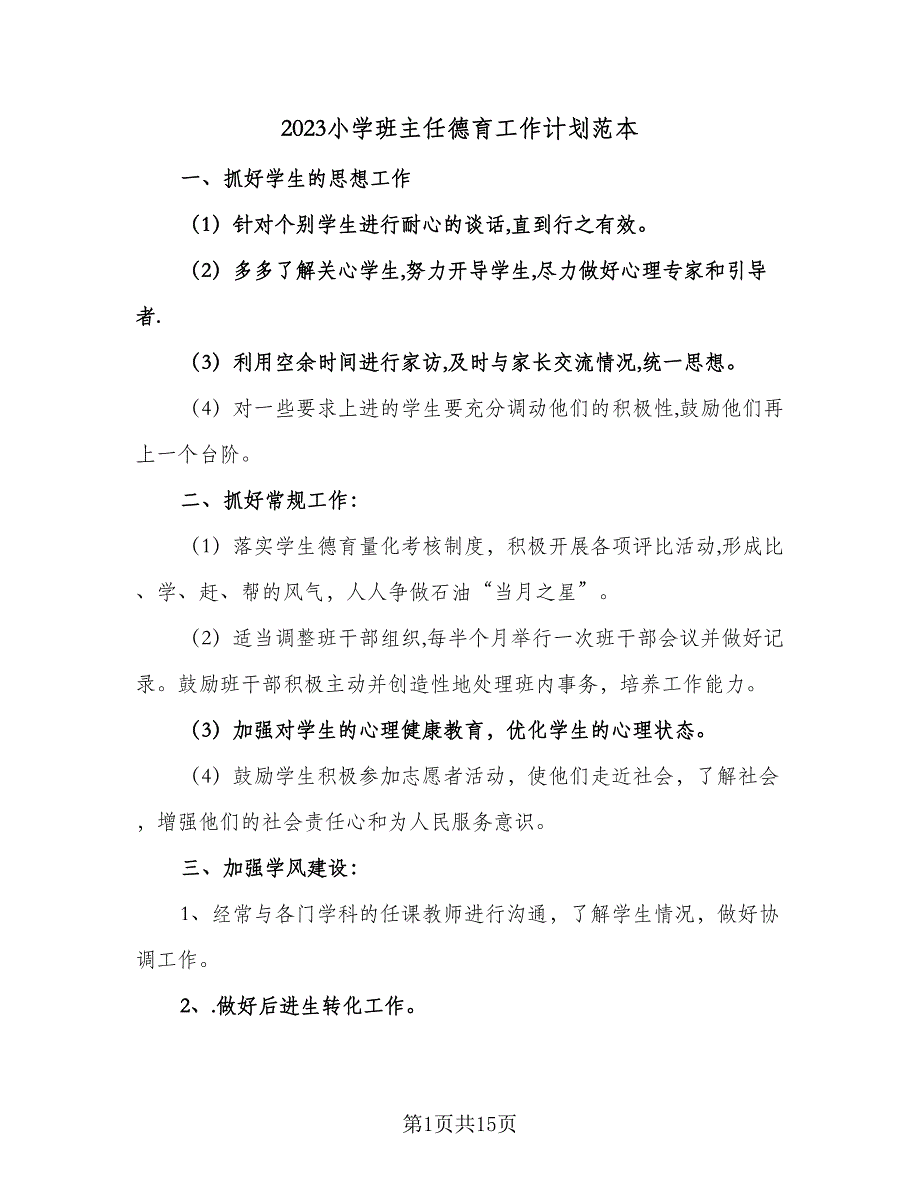 2023小学班主任德育工作计划范本

一、抓好学生的思想工作

(1) 针对个别学生进行耐心的谈话,直到行之有效。

(2) 多多了解关心学生,努力开导学生,尽力做好心理专家和引导者.

(3) 利用空余时间进行家访,及时与家长交流情况,统一思想。

(4) 对一些要求上进的学生要充分调动他们的积极性,鼓励他们再上一个台阶。

二、抓好常规工作:

(1) 落实学生德育量化考核制度，积极开展各项评比活动,形成比、学、赶、帮的风气，人人争做石油“当月之星”。

(2) 适当调整班干部组织,每半个月举行一次班干部会议并做好记录。鼓励班干部积极主动并创造性地处理班内事务，培养工作能力。

(3) 加强对学生的心理健康教育，优化学生的心理状态。

(4) 鼓励学生积极参加志愿者活动，使他们走近社会，了解社会，增强他们的社会责任心和为人民服务意识。

三、加强学风建设:

1、经常与各门学科的任课教师进行沟通，了解学生情况，做好协调工作。

2、.做好后进生转化工作。

第1页共15页